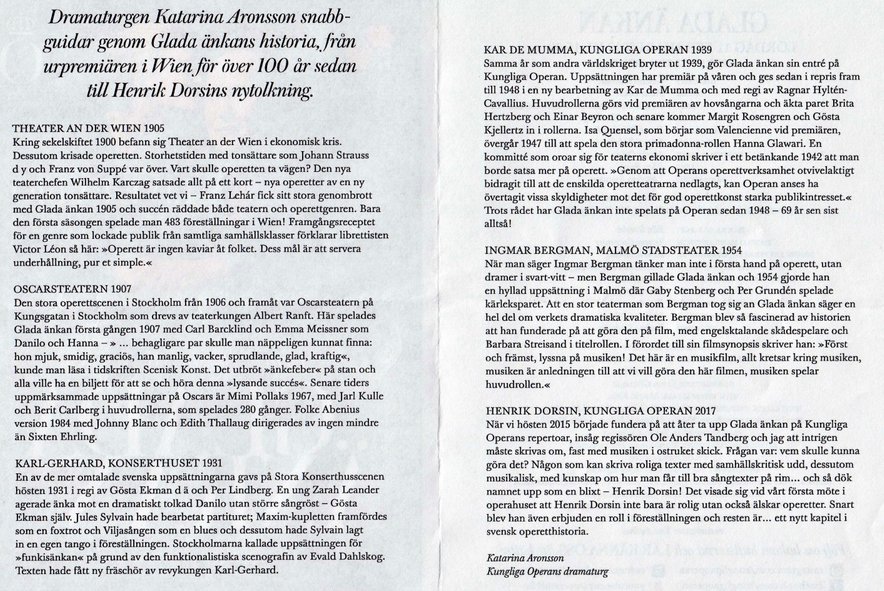 Dramaturgen Katarina Aronsson snabbguidar genom Glada änkans historia, från urpremiären i Wien för över 100 år sedan till Henrik Dorsins nytolkning.

THEATER AN DER WIEN 1905
Kring sekelskiftet 1900 befann sig Theater an der Wien i ekonomisk kris. Dessutom krisade operetten. Storhetstiden med tonsättare som Johann Strauss d y och Franz von Suppé var över. Vart skulle operetten ta vägen? Den nya teaterchefen Wilhelm Karczag satsade allt på ett kort – nya operetter av en ny generation tonsättare. Resultatet vet vi – Franz Lehár fick sitt stora genombrott med Glada änkan 1905 och succén räddade både teatern och operettgenren. Bara den första säsongen spelade man 483 föreställningar i Wien! Framgångsreceptet för en genre som lockade publik från samtliga samhällsklasser förklarar librettisten Victor Léon så här: »Operett är ingen kaviar åt folket. Dess mål är att servera underhållning, pur et simple.«

OSCARSTEATERN 1907
Den stora operettscenen i Stockholm från 1906 och framåt var Oscarsteatern på Kungsgatan i Stockholm som drevs av teaterkungen Albert Ranft. Här spelades Glada änkan första gången 1907 med Carl Barcklind och Emma Meissner som Danilo och Hanna – » ... behagligare par skulle man näppeligen kunnat finna: hon mjuk, smidig, graciös, han manlig, vacker, sprudlande, glad, kraftig«, kunde man läsa i tidskriften Scenisk Konst. Det utbröt »änkefeber« på stan och alla ville ha en biljett för att se och höra denna »lysande succés«. Senare tiders uppmärksammade uppsättningar på Oscars är Mimi Pollaks 1967, med Jarl Kulle och Berit Carlberg i huvudrollerna, som spelades 280 gånger. Folke Abenius version 1984 med Johnny Blanc och Edith Thallaug dirigerades av ingen mindre än Sixten Ehrling.

KARL-GERHARD, KONSERTHUSET 1931
En av de mer omtalade svenska uppsättningarna gavs på Stora Konserthusscenen hösten 1931 i regi av Gösta Ekman d ä och Per Lindberg. En ung Zarah Leander agerade änka mot en dramatiskt tolkad Danilo utan större sångröst – Gösta Ekman själv. Jules Sylvain hade bearbetat partituret; Maxim-kupletten framfördes som en foxtrot och Viljasången som en blues och dessutom hade Sylvain lagt in en egen tango i föreställningen. Stockholmarna kallade uppsättningen för »funkisänkan« på grund av den funktionalistiska scenografin av Evald Dahlskog. Texten hade fått ny fräschör av revykungen Karl-Gerhard.

KAR DE MUMMA, KUNGLIGA OPERAN 1939
Samma år som andra världskriget bryter ut 1939, gör Glada änkan sin entré på Kungliga Operan. Uppsättningen har premiär på våren och ges sedan i repris fram till 1948 i en ny bearbetning av Kar de Mumma och med regi av Ragnar Hyltén-Cavallius. Huvudrollerna görs vid premiären av hovsångarna och äkta paret Brita Hertzberg och Einar Beyron och senare kommer Margit Rosengren och Gösta Kjellertz in i rollerna. Isa Quensel, som spelar som Valencienne vid premiären, övergår 1947 till att spela den stora primadonna-rollen Hanna Glawari. En kommitté som oroar sig för teaterns ekonomi skriver i ett betänkande 1942 att man borde satsa mer på operett. »Genom att Operans operettverksamhet otvivelaktigt bidragit till att de enskilda operetteatrarna nedlagts, kan Operan anses ha övertagit vissa skyldigheter mot det för god operettkonst starka publikintresset.« Trots rådet har Glada änkan inte spelats på Operan sedan 1948 – 69 år sen sist alltså!

INGMAR BERGMAN, MALMÖ STADSTEATER 1954
När man säger Ingmar Bergman tänker man inte i första hand på operett, utan dramer i svart-vitt – men Bergman gillade Glada änkan och 1954 gjorde han en hyllad uppsättning i Malmö där Gaby Stenberg och Per Grundén spelade kärleksparet. Att en stor teaterman som Bergman tog sig an Glada änkan säger en hel del om verkets dramatiska kvaliteter. Bergman blev så fascinerad av historien att han funderade på att göra den på film, med engelsktalande skådespelare och Barbara Streisand i titelrollen. I förordet till sin filmsynopsis skriver han: »Först och främst, lyssna på musiken! Det här är en musikfilm, allt kretsar kring musiken, musiken är anledningen till att vi vill göra den här filmen, musiken spelar huvudrollen.«

HENRIK DORSIN, KUNGLIGA OPERAN 2017
När vi hösten 2015 började fundera på att åter ta upp Glada änkan på Kungliga Operans repertoar, insåg regissören Ole Anders Tandberg och jag att intrigen måste skrivas om, fast med musiken i ostruket skick. Frågan var: vem skulle kunna göra det? Någon som kan skriva roliga texter med samhällskritisk udd, dessutom musikalisk, med kunskap om hur man får till bra sångtexter på rim... och så dök namnet upp som en blixt – Henrik Dorsin! Det visade sig vid vårt första möte i operahuset att Henrik Dorsin inte bara är rolig utan också älskar operetter. Snart blev han även erbjuden en roll i föreställningen och resten är... ett nytt kapitel i svensk operetthistoria.

Katarina Aronsson
Kungliga Operans dramaturg